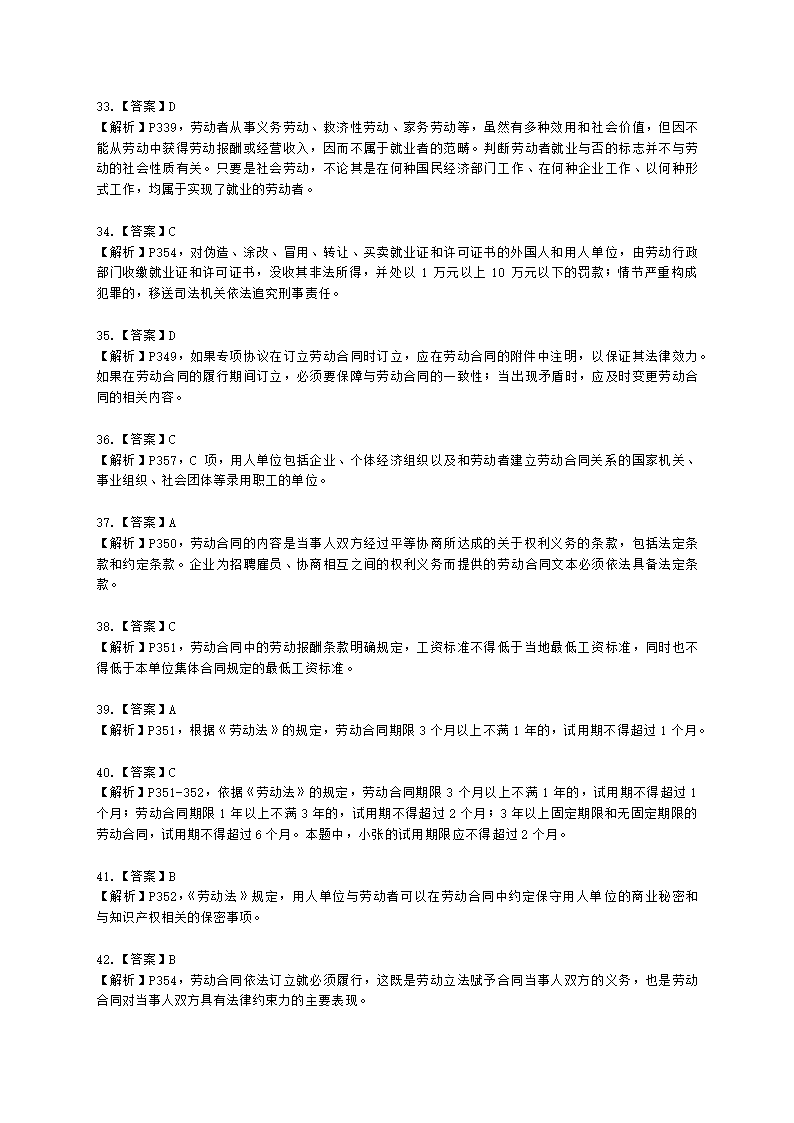 33.【答案】D
【解析】P339，劳动者从事义务劳动、救济性劳动、家务劳动等，虽然有多种效用和社会价值，但因不能从劳动中获得劳动报酬或经营收入，因而不属于就业者的范畴。判断劳动者就业与否的标志并不与劳动的社会性质有关。只要是社会劳动，不论其是在何种国民经济部门工作、在何种企业工作、以何种形式工作，均属于实现了就业的劳动者。

34.【答案】C
【解析】P354，对伪造、涂改、冒用、转让、买卖就业证和许可证书的外国人和用人单位，由劳动行政部门收缴就业证和许可证书，没收其非法所得，并处以 1 万元以上 10 万元以下的罚款；情节严重构成犯罪的，移送司法机关依法追究刑事责任。

35.【答案】D
【解析】P349，如果专项协议在订立劳动合同时订立，应在劳动合同的附件中注明，以保证其法律效力。如果在劳动合同的履行期间订立，必须要保障与劳动合同的一致性；当出现矛盾时，应及时变更劳动合同的相关内容。

36.【答案】C
【解析】P357，C 项，用人单位包括企业、个体经济组织以及和劳动者建立劳动合同关系的国家机关、事业组织、社会团体等录用职工的单位。

37.【答案】A
【解析】P350，劳动合同的内容是当事人双方经过平等协商所达成的关于权利义务的条款，包括法定条款和约定条款。企业为招聘雇员、协商相互之间的权利义务而提供的劳动合同文本必须依法具备法定条款。

38.【答案】C
【解析】P351，劳动合同中的劳动报酬条款明确规定，工资标准不得低于当地最低工资标准，同时也不得低于本单位集体合同规定的最低工资标准。

39.【答案】A
【解析】P351，根据《劳动法》的规定，劳动合同期限 3 个月以上不满 1 年的，试用期不得超过 1 个月。

40.【答案】C
【解析】P351-352，依据《劳动法》的规定，劳动合同期限 3 个月以上不满 1 年的，试用期不得超过 1 个月；劳动合同期限 1 年以上不满 3 年的，试用期不得超过 2 个月；3 年以上固定期限和无固定期限的劳动合同，试用期不得超过 6 个月。本题中，小张的试用期限应不得超过 2 个月。

41.【答案】B
【解析】P352，《劳动法》规定，用人单位与劳动者可以在劳动合同中约定保守用人单位的商业秘密和与知识产权相关的保密事项。

42.【答案】B
【解析】P354，劳动合同依法订立就必须履行，这既是劳动立法赋予合同当事人双方的义务，也是劳动合同对当事人双方具有法律约束力的主要表现。